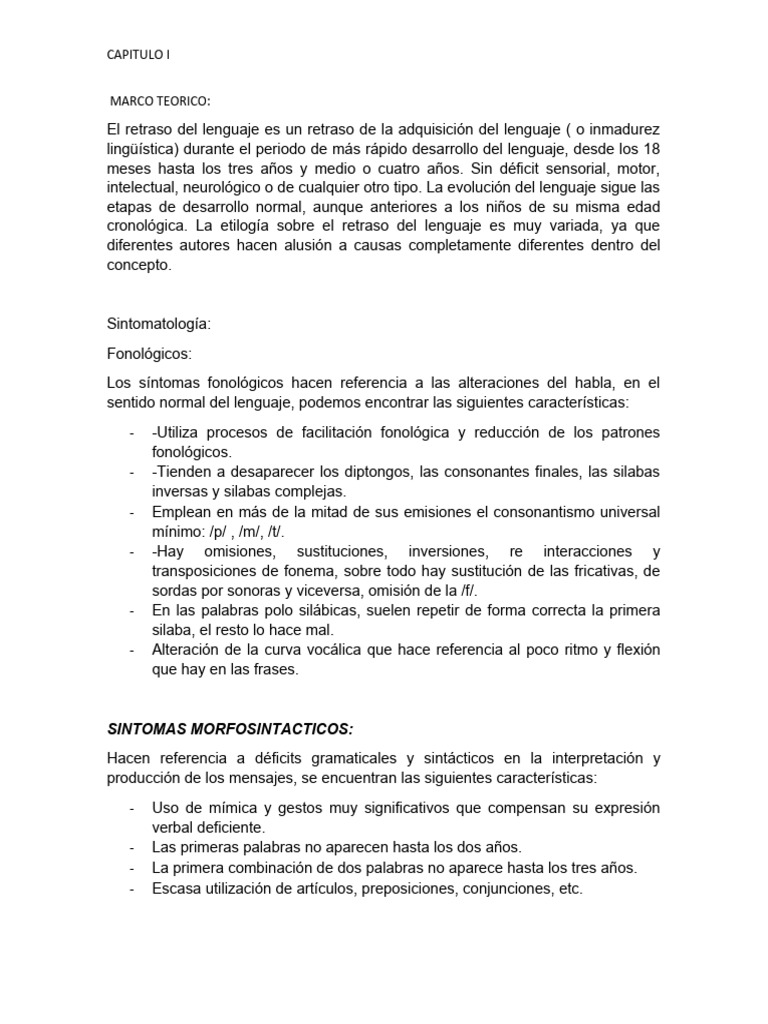 CAPITULO I

MARCO TEORICO:

El retraso del lenguaje es un retraso de la adquisición del lenguaje ( o inmadurez lingüística) durante el periodo de más rápido desarrollo del lenguaje, desde los 18 meses hasta los tres años y medio o cuatro años. Sin déficit sensorial, motor, intelectual, neurológico o de cualquier otro tipo. La evolución del lenguaje sigue las etapas de desarrollo normal, aunque anteriores a los niños de su misma edad cronológica. La etilogía sobre el retraso del lenguaje es muy variada, ya que diferentes autores hacen alusión a causas completamente diferentes dentro del concepto.

Sintomatología:

Fonológicos:

Los síntomas fonológicos hacen referencia a las alteraciones del habla, en el sentido normal del lenguaje, podemos encontrar las siguientes características:

- -Utiliza procesos de facilitación fonológica y reducción de los patrones fonológicos.
- -Tienden a desaparecer los diptongos, las consonantes finales, las silabas inversas y silabas complejas.
- Emplean en más de la mitad de sus emisiones el consonantismo universal mínimo: /p/ , /m/, /t/.
- -Hay omisiones, sustituciones, inversiones, re interacciones y transposiciones de fonema, sobre todo hay sustitución de las fricativas, de sordas por sonoras y viceversa, omisión de la /f/.
- En las palabras polo silábicas, suelen repetir de forma correcta la primera silaba, el resto lo hace mal.
- Alteración de la curva vocálica que hace referencia al poco ritmo y flexión que hay en las frases.

SINTOMAS MORFOSINTACTICOS:

Hacen referencia a déficits gramaticales y sintácticos en la interpretación y producción de los mensajes, se encuentran las siguientes características:

- Uso de mímica y gestos muy significativos que compensan su expresión verbal deficiente.
- Las primeras palabras no aparecen hasta los dos años.
- La primera combinación de dos palabras no aparece hasta los tres años.
- Escasa utilización de artículos, preposiciones, conjunciones, etc.